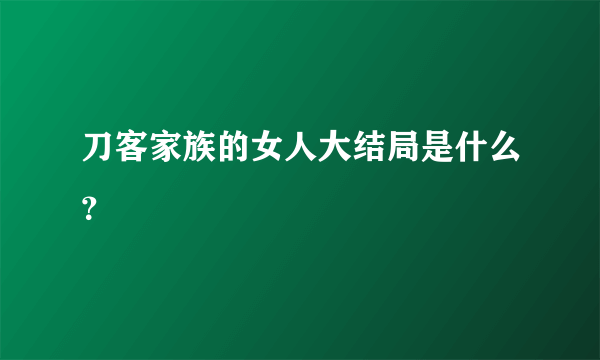 刀客家族的女人大结局是什么？